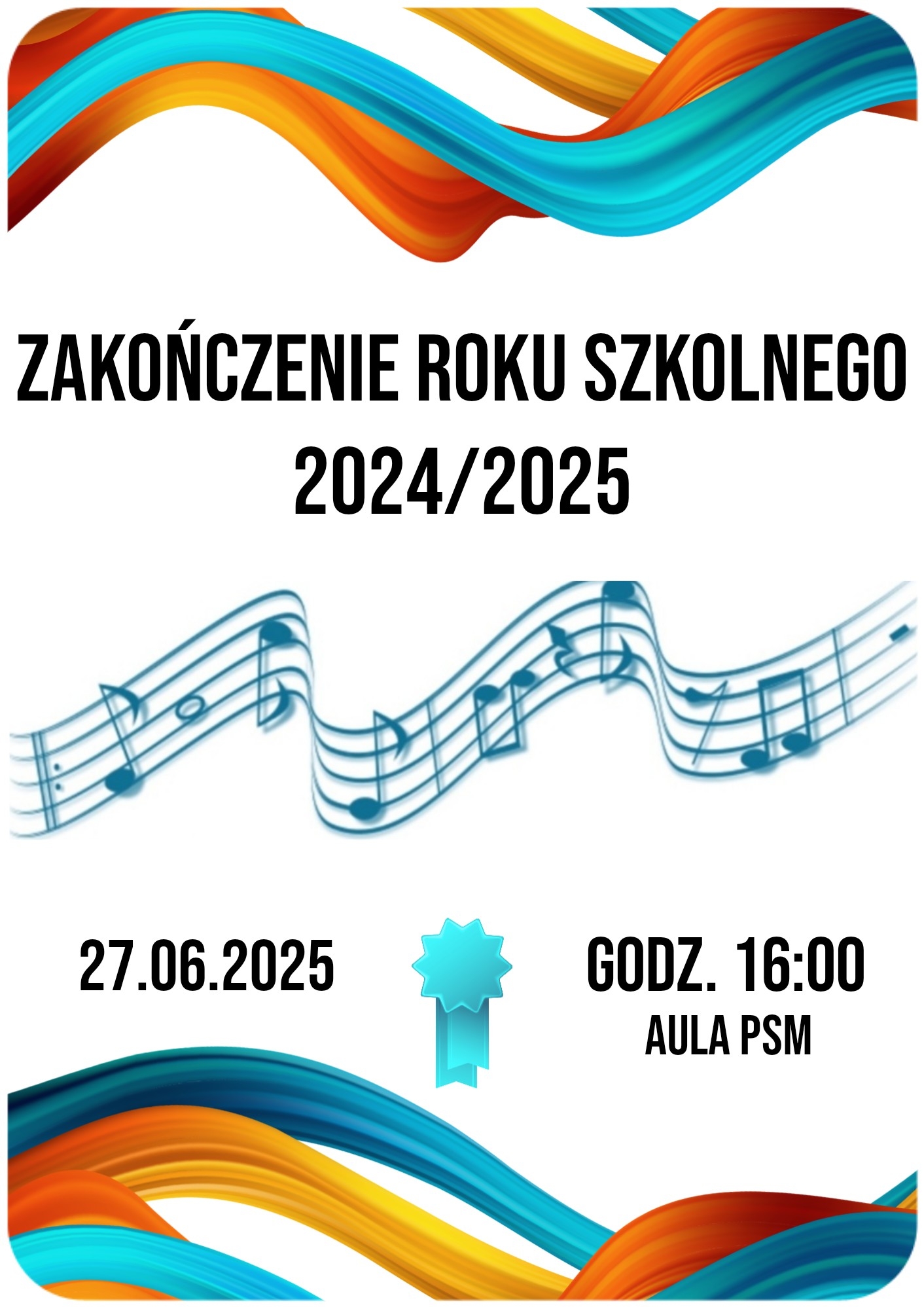 ZAKOŃCZENIE ROKU SZKOLNEGO
2024/2025

27.06.2025

GODZ. 16:00
AULA PSM